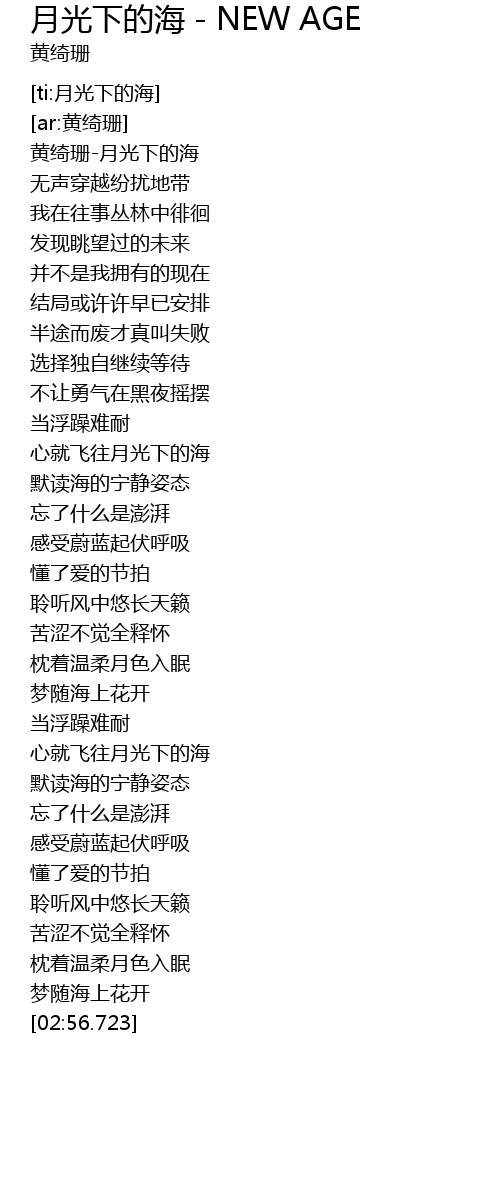 月光下的海 - NEW AGE
黄绮珊

[ti:月光下的海]
[ar:黄绮珊]
黄绮珊-月光下的海
无声穿越纷扰地带
我在往事丛林中徘徊
发现眺望过的未来
并不是我拥有的现在
结局或许许早已安排
半途而废才真叫失败
选择独自继续等待
不让勇气在黑夜摇摆
当浮躁难耐
心就飞往月光下的海
默读海的宁静姿态
忘了什么是澎湃
感受蔚蓝起伏呼吸
懂了爱的节拍
聆听风中悠长天籁
苦涩不觉全释怀
枕着温柔月色入眠
梦随海上花开
当浮躁难耐
心就飞往月光下的海
默读海的宁静姿态
忘了什么是澎湃
感受蔚蓝起伏呼吸
懂了爱的节拍
聆听风中悠长天籁
苦涩不觉全释怀
枕着温柔月色入眠
梦随海上花开
[02:56.723]